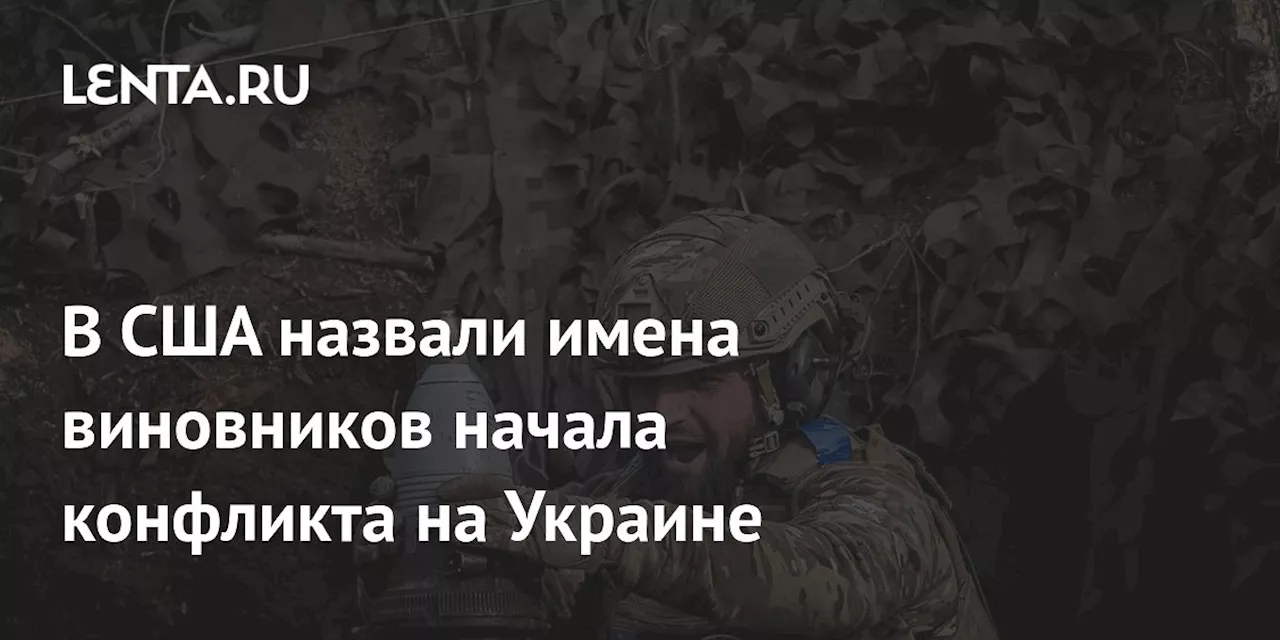 LENTA.RU

В США назвали имена виновников начала конфликта на Украине